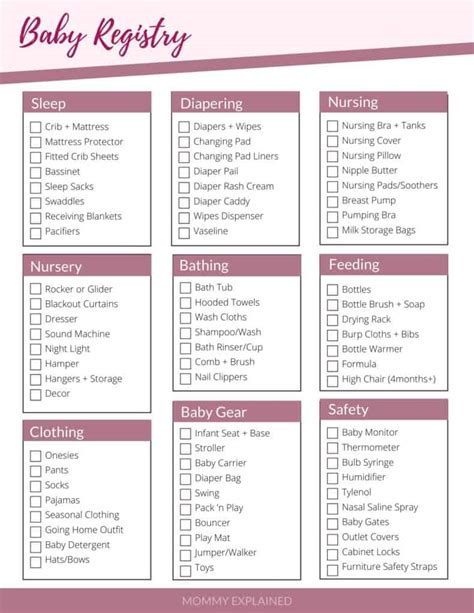 Baby Registry

Sleep
☐ Crib + Mattress
☐ Mattress Protector
☐ Fitted Crib Sheets
☐ Bassinet
☐ Sleep Sacks
☐ Swaddles
☐ Receiving Blankets
☐ Pacifiers

Nursery
☐ Rocker or Glider
☐ Blackout Curtains
☐ Dresser
☐ Sound Machine
☐ Night Light
☐ Hamper
☐ Hangers + Storage
☐ Decor

Clothing
☐ Onesies
☐ Pants
☐ Socks
☐ Pajamas
☐ Seasonal Clothing
☐ Going Home Outfit
☐ Baby Detergent
☐ Hats/Bows

Diapering
☐ Diapers + Wipes
☐ Changing Pad
☐ Changing Pad Liners
☐ Diaper Pail
☐ Diaper Rash Cream
☐ Diaper Caddy
☐ Wipes Dispenser
☐ Vaseline

Bathing
☐ Bath Tub
☐ Hooded Towels
☐ Wash Cloths
☐ Shampoo/Wash
☐ Bath Rinser/Cup
☐ Comb + Brush
☐ Nail Clippers

Baby Gear
☐ Infant Seat + Base
☐ Stroller
☐ Baby Carrier
☐ Diaper Bag
☐ Swing
☐ Pack 'n Play
☐ Bouncer
☐ Play Mat
☐ Jumper/Walker
☐ Toys

Nursing
☐ Nursing Bra + Tanks
☐ Nursing Cover
☐ Nursing Pillow
☐ Nipple Butter
☐ Nursing Pads/Soothers
☐ Breast Pump
☐ Pumping Bra
☐ Milk Storage Bags

Feeding
☐ Bottles
☐ Bottle Brush + Soap
☐ Drying Rack
☐ Burp Cloths + Bibs
☐ Bottle Warmer
☐ Formula
☐ High Chair (4months+)

Safety
☐ Baby Monitor
☐ Thermometer
☐ Bulb Syringe
☐ Humidifier
☐ Tylenol
☐ Nasal Saline Spray
☐ Baby Gates
☐ Outlet Covers
☐ Cabinet Locks
☐ Furniture Safety Straps

MOMMY EXPLAINED